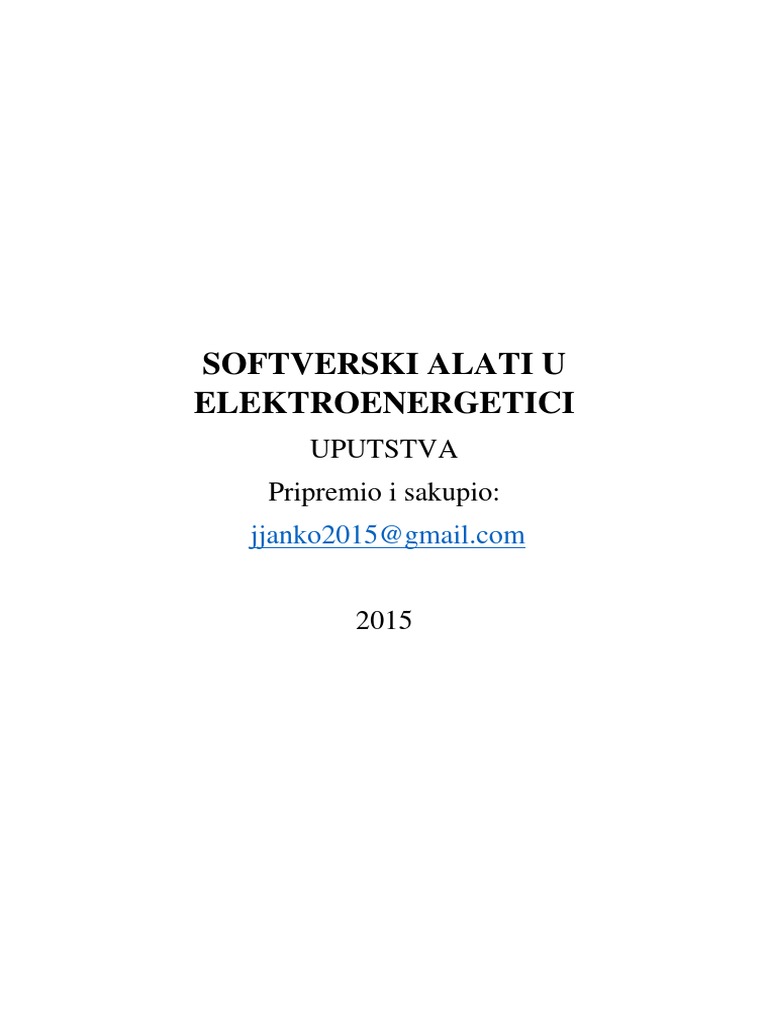 SOFTVERSKI ALATI U ELEKTROENERGETICI

UPUTSTVA

Pripremio i sakupio:

jjanko2015@gmail.com

2015